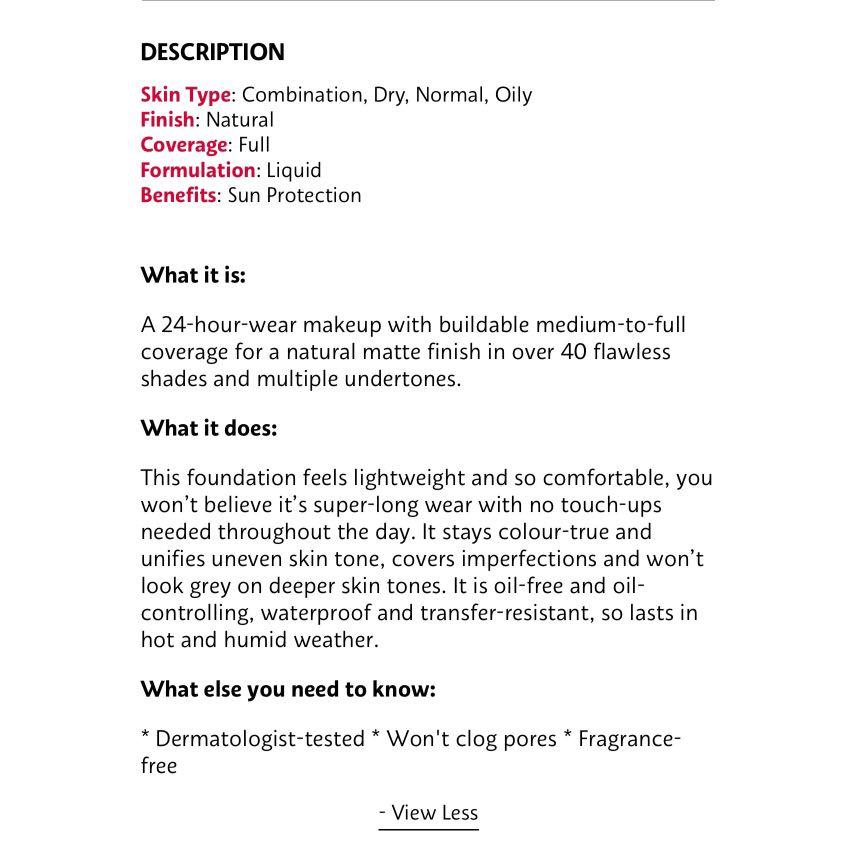 DESCRIPTION

Skin Type: Combination, Dry, Normal, Oily
Finish: Natural
Coverage: Full
Formulation: Liquid
Benefits: Sun Protection

What it is:

A 24-hour-wear makeup with buildable medium-to-full coverage for a natural matte finish in over 40 flawless shades and multiple undertones.

What it does:

This foundation feels lightweight and so comfortable, you won't believe it's super-long wear with no touch-ups needed throughout the day. It stays colour-true and unifies uneven skin tone, covers imperfections and won't look grey on deeper skin tones. It is oil-free and oil-controlling, waterproof and transfer-resistant, so lasts in hot and humid weather.

What else you need to know:

* Dermatologist-tested * Won't clog pores * Fragrance-free

- View Less